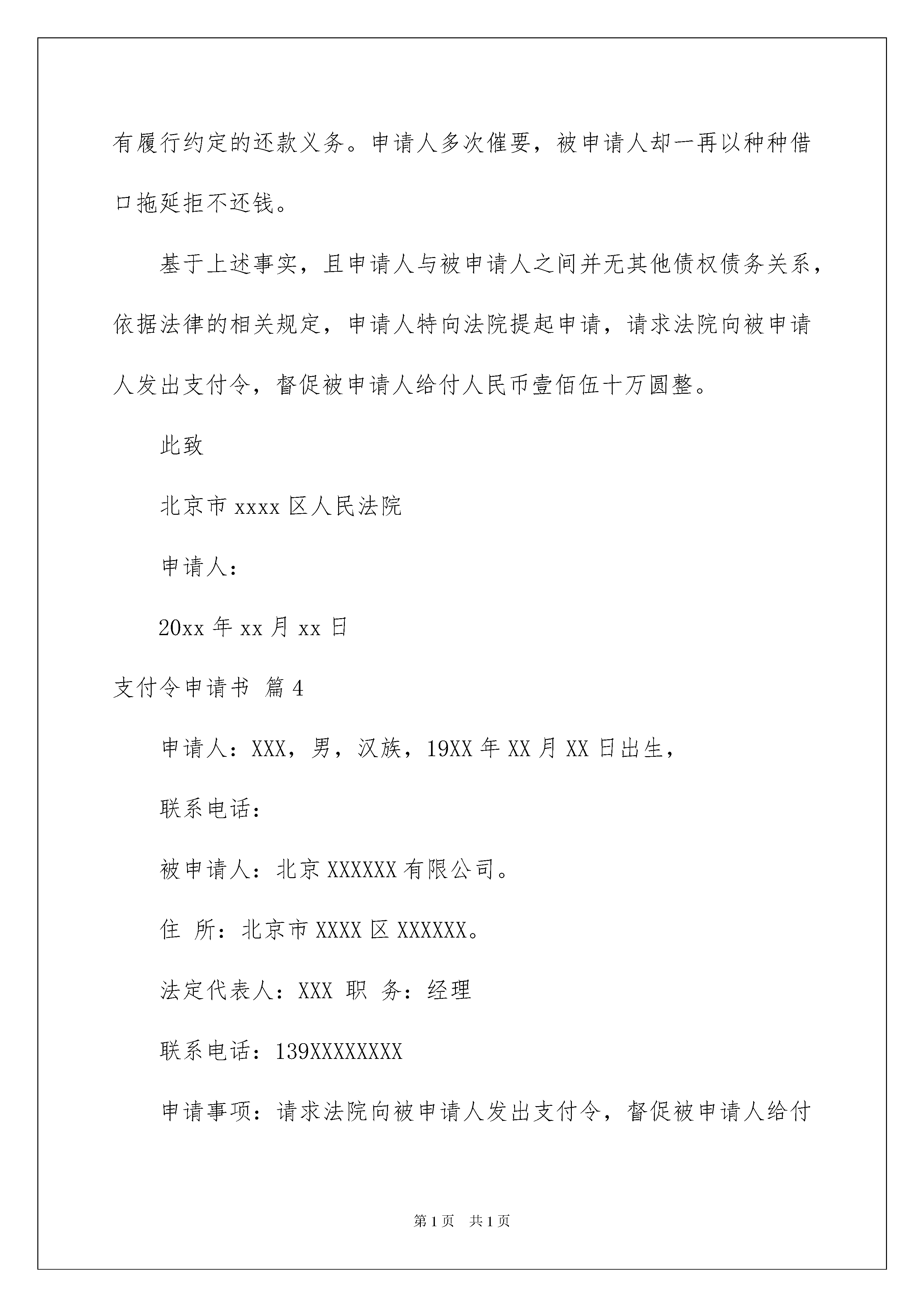 有履行约定的还款义务。申请人多次催要，被申请人却一再以种种借口拖延拒不还钱。

基于上述事实，且申请人与被申请人之间并无其他债权债务关系，依据法律的相关规定，申请人特向法院提起申请，请求法院向被申请人发出支付令，督促被申请人给付人民币壹佰伍十万圆整。

此致

北京市 xxxx 区人民法院

申请人：

20xx 年 xx 月 xx 日

支付令申请书 篇 4

申请人：XXX，男，汉族，19XX 年 XX 月 XX 日出生，

联系电话：

被申请人：北京 XXXXXX 有限公司。

住 所：北京市 XXXX 区 XXXXXX。

法定代表人：XXX 职 务：经理

联系电话：139XXXXXXXX

申请事项：请求法院向被申请人发出支付令，督促被申请人给付

第 1 页 共 1 页